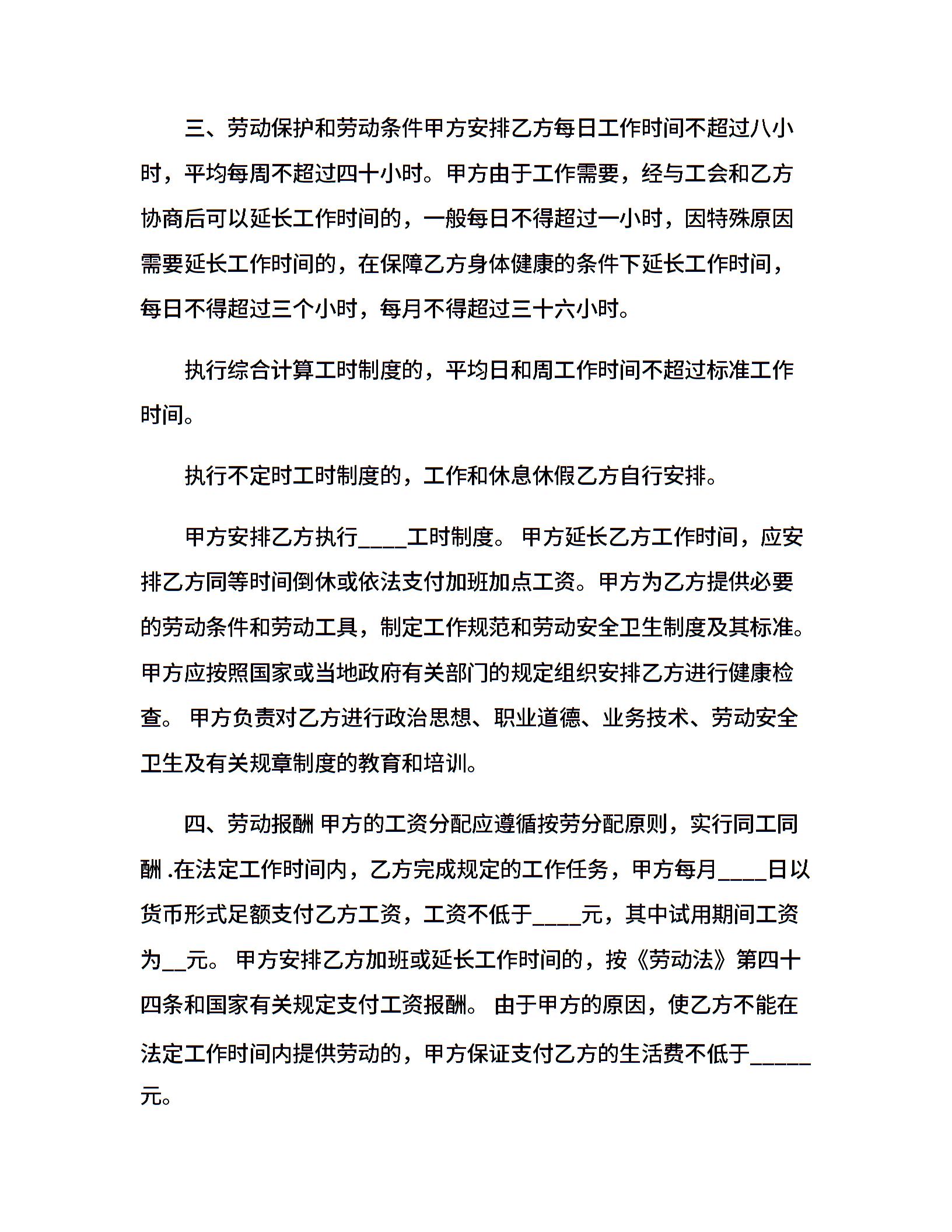 三、劳动保护和劳动条件甲方安排乙方每日工作时间不超过八小时，平均每周不超过四十小时。甲方由于工作需要，经与工会和乙方协商后可以延长工作时间的，一般每日不得超过一小时，因特殊原因需要延长工作时间的，在保障乙方身体健康的条件下延长工作时间，每日不得超过三个小时，每月不得超过三十六小时。

执行综合计算工时制度的，平均日和周工作时间不超过标准工作时间。

执行不定时工时制度的，工作和休息休假乙方自行安排。

甲方安排乙方执行____工时制度。 甲方延长乙方工作时间，应安排乙方同等时间倒休或依法支付加班加点工资。甲方为乙方提供必要的劳动条件和劳动工具，制定工作规范和劳动安全卫生制度及其标准。甲方应按照国家或当地政府有关部门的规定组织安排乙方进行健康检查。 甲方负责对乙方进行政治思想、职业道德、业务技术、劳动安全卫生及有关规章制度的教育和培训。

四、劳动报酬 甲方的工资分配应遵循按劳分配原则，实行同工同酬 .在法定工作时间内，乙方完成规定的工作任务，甲方每月____日以货币形式足额支付乙方工资，工资不低于____元，其中试用期间工资为__元。 甲方安排乙方加班或延长工作时间的，按《劳动法》第四十四条和国家有关规定支付工资报酬。 由于甲方的原因，使乙方不能在法定工作时间内提供劳动的，甲方保证支付乙方的生活费不低于_____元。